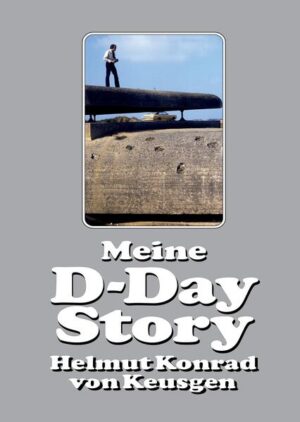 Meine
D-Day
Story
Helmut Konrad
von Keusgen